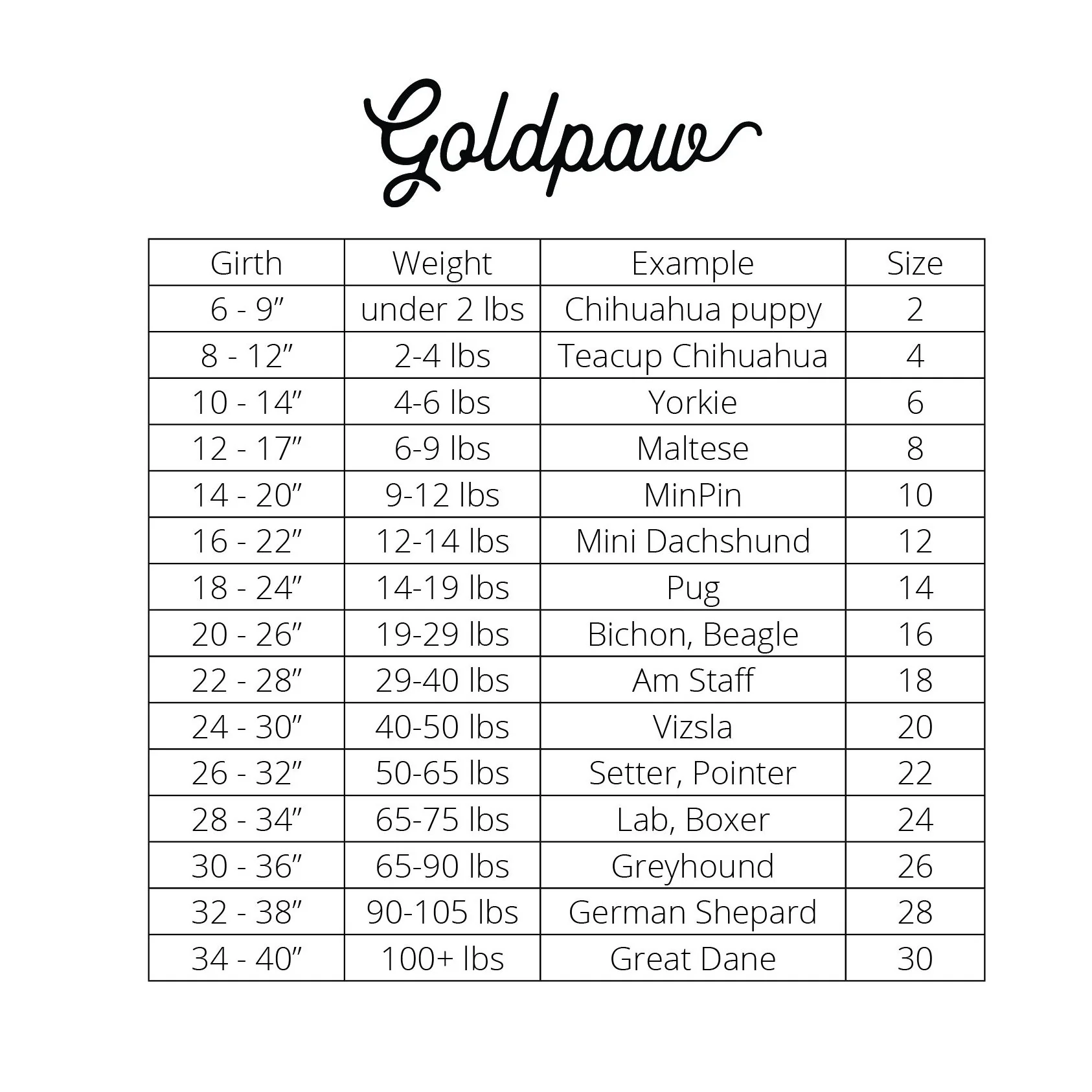 Goldpaw

| Girth | Weight | Example | Size |
|---|---|---|---|
| 6 - 9” | under 2 lbs | Chihuahua puppy | 2 |
| 8 - 12” | 2-4 lbs | Teacup Chihuahua | 4 |
| 10 - 14” | 4-6 lbs | Yorkie | 6 |
| 12 - 17” | 6-9 lbs | Maltese | 8 |
| 14 - 20” | 9-12 lbs | MinPin | 10 |
| 16 - 22” | 12-14 lbs | Mini Dachshund | 12 |
| 18 - 24” | 14-19 lbs | Pug | 14 |
| 20 - 26” | 19-29 lbs | Bichon, Beagle | 16 |
| 22 - 28” | 29-40 lbs | Am Staff | 18 |
| 24 - 30” | 40-50 lbs | Vizsla | 20 |
| 26 - 32” | 50-65 lbs | Setter, Pointer | 22 |
| 28 - 34” | 65-75 lbs | Lab, Boxer | 24 |
| 30 - 36” | 65-90 lbs | Greyhound | 26 |
| 32 - 38” | 90-105 lbs | German Shepard | 28 |
| 34 - 40” | 100+ lbs | Great Dane | 30 |